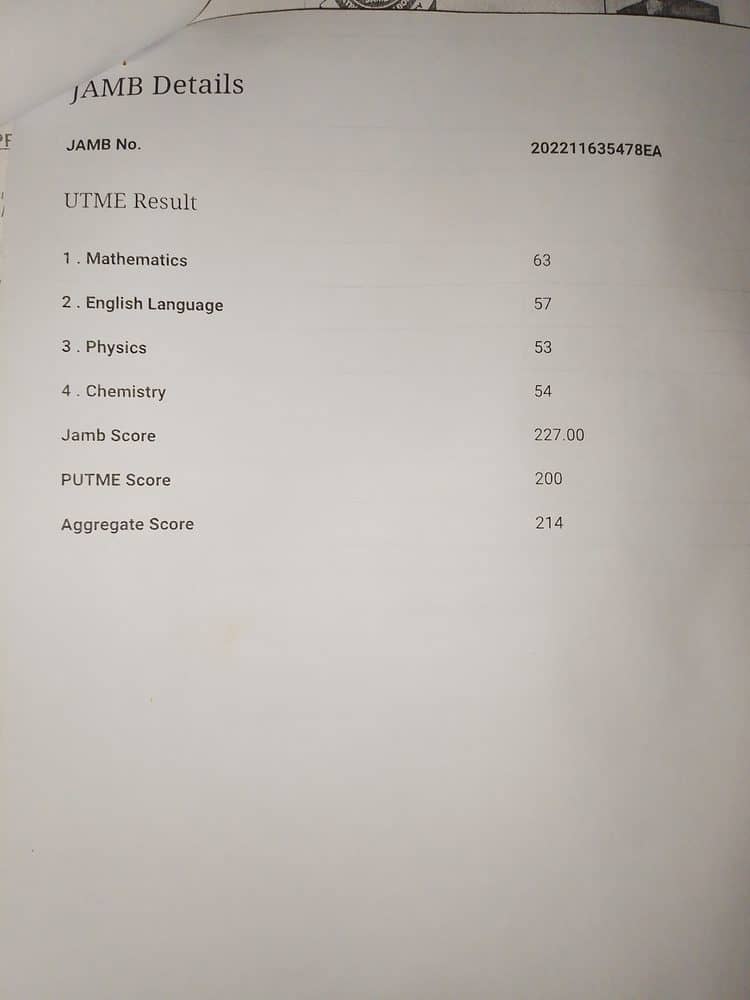 JAMB Details

JAMB No. 202211635478EA

UTME Result

1 . Mathematics 63

2 . English Language 57

3 . Physics 53

4 . Chemistry 54

Jamb Score 227.00

PUTME Score 200

Aggregate Score 214